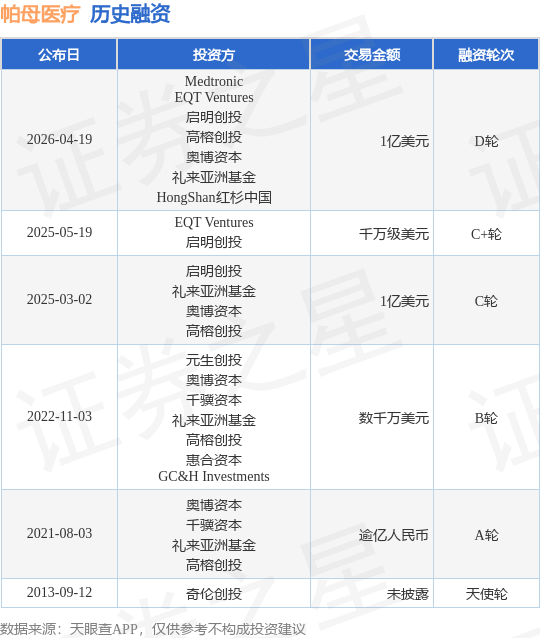 帕母医疗 历史融资

| 公布日 | 投资方 | 交易金额 | 融资轮次 |
|---|---|---|---|
| 2026-04-19 | Medtronic EQT Ventures 启明创投 高榕创投 奥博资本 礼来亚洲基金 HongShan红杉中国 | 1亿美元 | D轮 |
| 2025-05-19 | EQT Ventures 启明创投 | 千万级美元 | C+轮 |
| 2025-03-02 | 启明创投 礼来亚洲基金 奥博资本 高榕创投 | 1亿美元 | C轮 |
| 2022-11-03 | 元生创投 奥博资本 千骥资本 礼来亚洲基金 高榕创投 惠合资本 GC&H Investments | 数千万美元 | B轮 |
| 2021-08-03 | 奥博资本 千骥资本 礼来亚洲基金 高榕创投 | 逾亿人民币 | A轮 |
| 2013-09-12 | 奇伦创投 | 未披露 | 天使轮 |

数据来源：天眼查APP，仅供参考不构成投资建议

证券之星